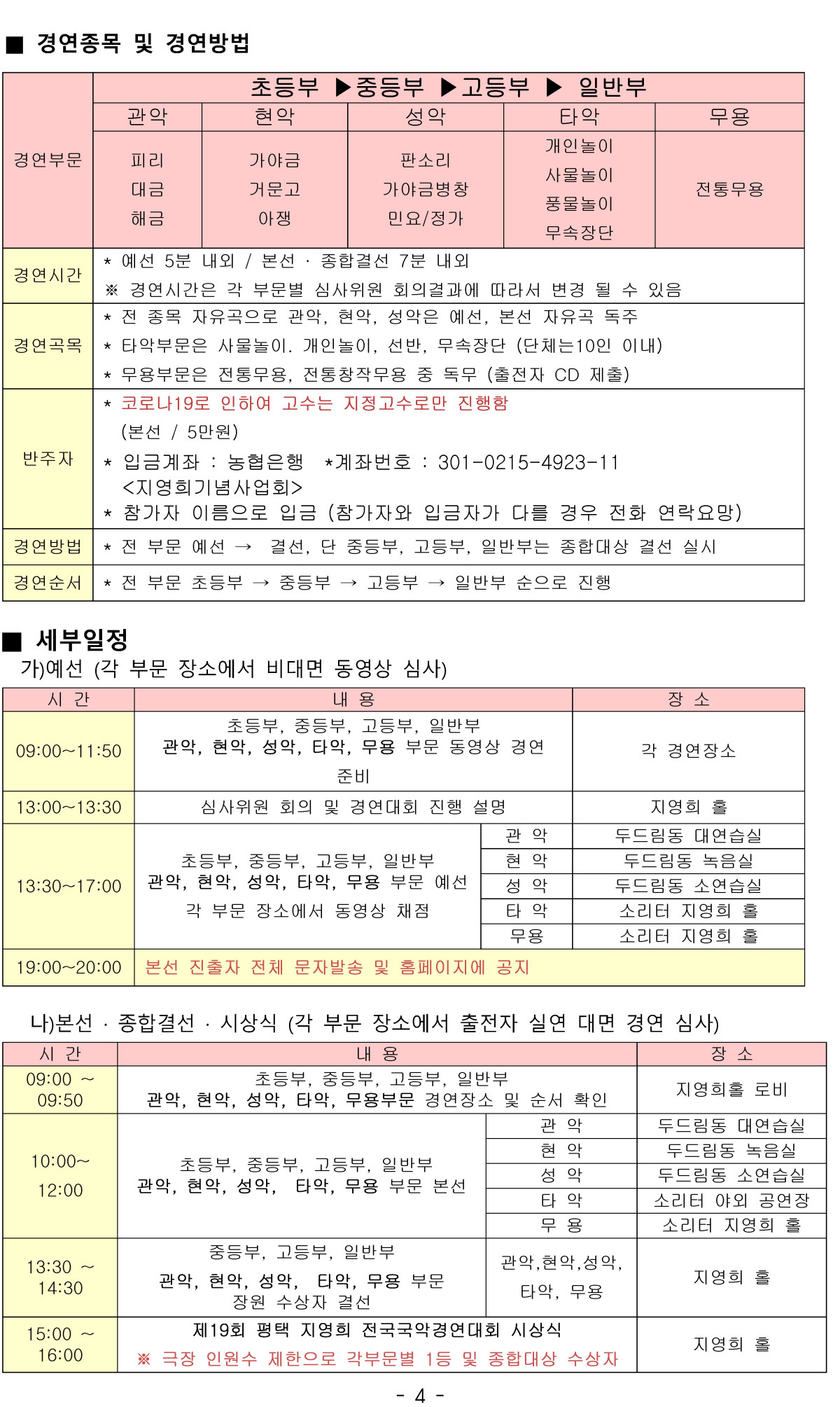 ■ 경연종목 및 경연방법

| 경연부문 | 초등부 ▶중등부 ▶고등부 ▶ 일반부 | | | | |
|---|---|---|---|---|---|
| | 관악 | 현악 | 성악 | 타악 | 무용 |
| | 피리 대금 해금 | 가야금 거문고 아쟁 | 판소리 가야금병창 민요/정가 | 개인놀이 사물놀이 풍물놀이 무속장단 | 전통무용 |
| 경연시간 | * 예선 5분 내외 / 본선 · 종합결선 7분 내외 ※ 경연시간은 각 부문별 심사위원 회의결과에 따라서 변경 될 수 있음 | | | | |
| 경연곡목 | * 전 종목 자유곡으로 관악, 현악, 성악은 예선, 본선 자유곡 독주 * 타악부문은 사물놀이. 개인놀이, 선반, 무속장단 (단체는10인 이내) * 무용부문은 전통무용, 전통창작무용 중 독무 (출전자 CD 제출) | | | | |
| 반주자 | * 코로나19로 인하여 고수는 지정고수로만 진행함 (본선 / 5만원) * 입금계좌 : 농협은행 *계좌번호 : 301-0215-4923-11 <지영희기념사업회> * 참가자 이름으로 입금 (참가자와 입금자가 다를 경우 전화 연락요망) | | | | |
| 경연방법 | * 전 부문 예선 → 결선, 단 중등부, 고등부, 일반부는 종합대상 결선 실시 | | | | |
| 경연순서 | * 전 부문 초등부 → 중등부 → 고등부 → 일반부 순으로 진행 | | | | |

■ 세부일정
가)예선 (각 부문 장소에서 비대면 동영상 심사)

| 시 간 | 내 용 | | 장 소 |
|---|---|---|---|
| 09:00~11:50 | 초등부, 중등부, 고등부, 일반부 관악, 현악, 성악, 타악, 무용 부문 동영상 경연 준비 | | 각 경연장소 |
| 13:00~13:30 | 심사위원 회의 및 경연대회 진행 설명 | | 지영희 홀 |
| 13:30~17:00 | 초등부, 중등부, 고등부, 일반부 관악, 현악, 성악, 타악, 무용 부문 예선 각 부문 장소에서 동영상 채점 | 관 악 | 두드림동 대연습실 |
| | | 현 악 | 두드림동 녹음실 |
| | | 성 악 | 두드림동 소연습실 |
| | | 타 악 | 소리터 지영희 홀 |
| | | 무용 | 소리터 지영희 홀 |
| 19:00~20:00 | 본선 진출자 전체 문자발송 및 홈페이지에 공지 | | |

나)본선 · 종합결선 · 시상식 (각 부문 장소에서 출전자 실연 대면 경연 심사)

| 시 간 | 내 용 | | 장 소 |
|---|---|---|---|
| 09:00 ~ 09:50 | 초등부, 중등부, 고등부, 일반부 관악, 현악, 성악, 타악, 무용부문 경연장소 및 순서 확인 | | 지영희홀 로비 |
| 10:00~ 12:00 | 초등부, 중등부, 고등부, 일반부 관악, 현악, 성악, 타악, 무용 부문 본선 | 관 악 | 두드림동 대연습실 |
| | | 현 악 | 두드림동 녹음실 |
| | | 성 악 | 두드림동 소연습실 |
| | | 타 악 | 소리터 야외 공연장 |
| | | 무 용 | 소리터 지영희 홀 |
| 13:30 ~ 14:30 | 중등부, 고등부, 일반부 관악, 현악, 성악, 타악, 무용 부문 장원 수상자 결선 | 관악,현악,성악, 타악, 무용 | 지영희 홀 |
| 15:00 ~ 16:00 | 제19회 평택 지영희 전국국악경연대회 시상식 ※ 극장 인원수 제한으로 각부문별 1등 및 종합대상 수상자 | | 지영희 홀 |

- 4 -